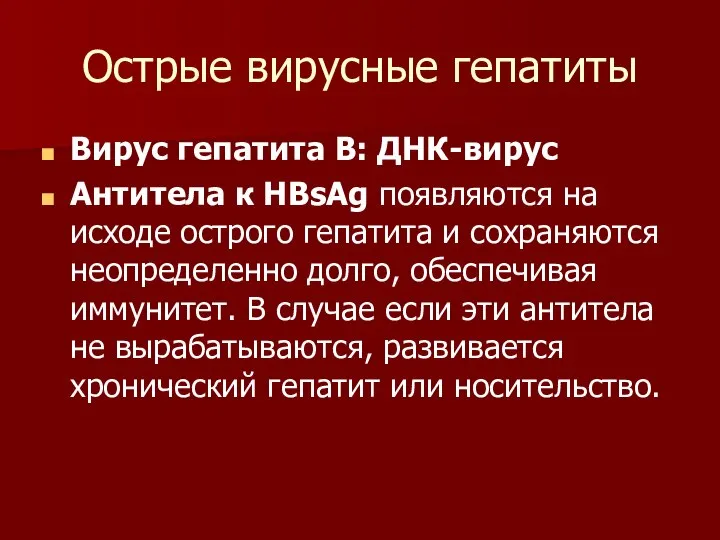 Острые вирусные гепатиты

Вирус гепатита В: ДНК-вирус

Антитела к HBsAg появляются на исходе острого гепатита и сохраняются неопределенно долго, обеспечивая иммунитет. В случае если эти антитела не вырабатываются, развивается хронический гепатит или носительство.